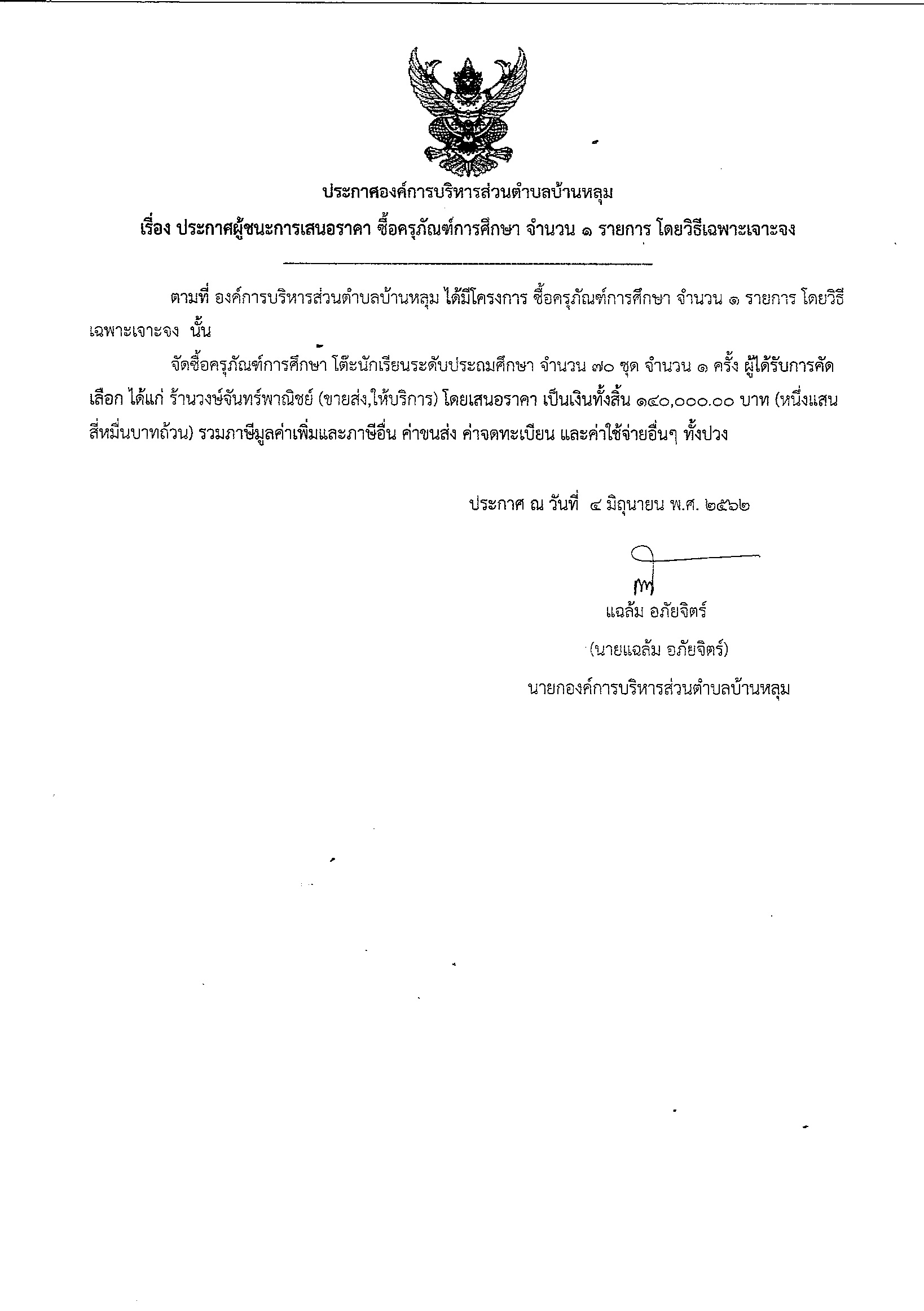 ประกาศองค์การบริหารส่วนตำบลบ้านหลุม

เรื่อง ประกาศผู้ชนะการเสนอราคา ซื้อครุภัณฑ์การศึกษา จำนวน ๑ รายการ โดยวิธีเฉพาะเจาะจง

ตามที่ องค์การบริหารส่วนตำบลบ้านหลุม ได้มีโครงการ ซื้อครุภัณฑ์การศึกษา จำนวน ๑ รายการ โดยวิธีเฉพาะเจาะจง นั้น

จัดซื้อครุภัณฑ์การศึกษา โต๊ะนักเรียนระดับประถมศึกษา จำนวน ๗๐ ชุด จำนวน ๑ ครั้ง ผู้ได้รับการคัดเลือก ได้แก่ ร้านวงษ์จันทร์พาณิชย์ (ขายส่ง,ให้บริการ) โดยเสนอราคา เป็นเงินทั้งสิ้น ๑๔๐,๐๐๐.๐๐ บาท (หนึ่งแสนสี่หมื่นบาทถ้วน) รวมภาษีมูลค่าเพิ่มและภาษีอื่น ค่าขนส่ง ค่าจดทะเบียน และค่าใช้จ่ายอื่นๆ ทั้งปวง

ประกาศ ณ วันที่ ๔ มิถุนายน พ.ศ. ๒๕๖๒

แฉล้ม อภัยจิตร์

(นายแฉล้ม อภัยจิตร์)

นายกองค์การบริหารส่วนตำบลบ้านหลุม